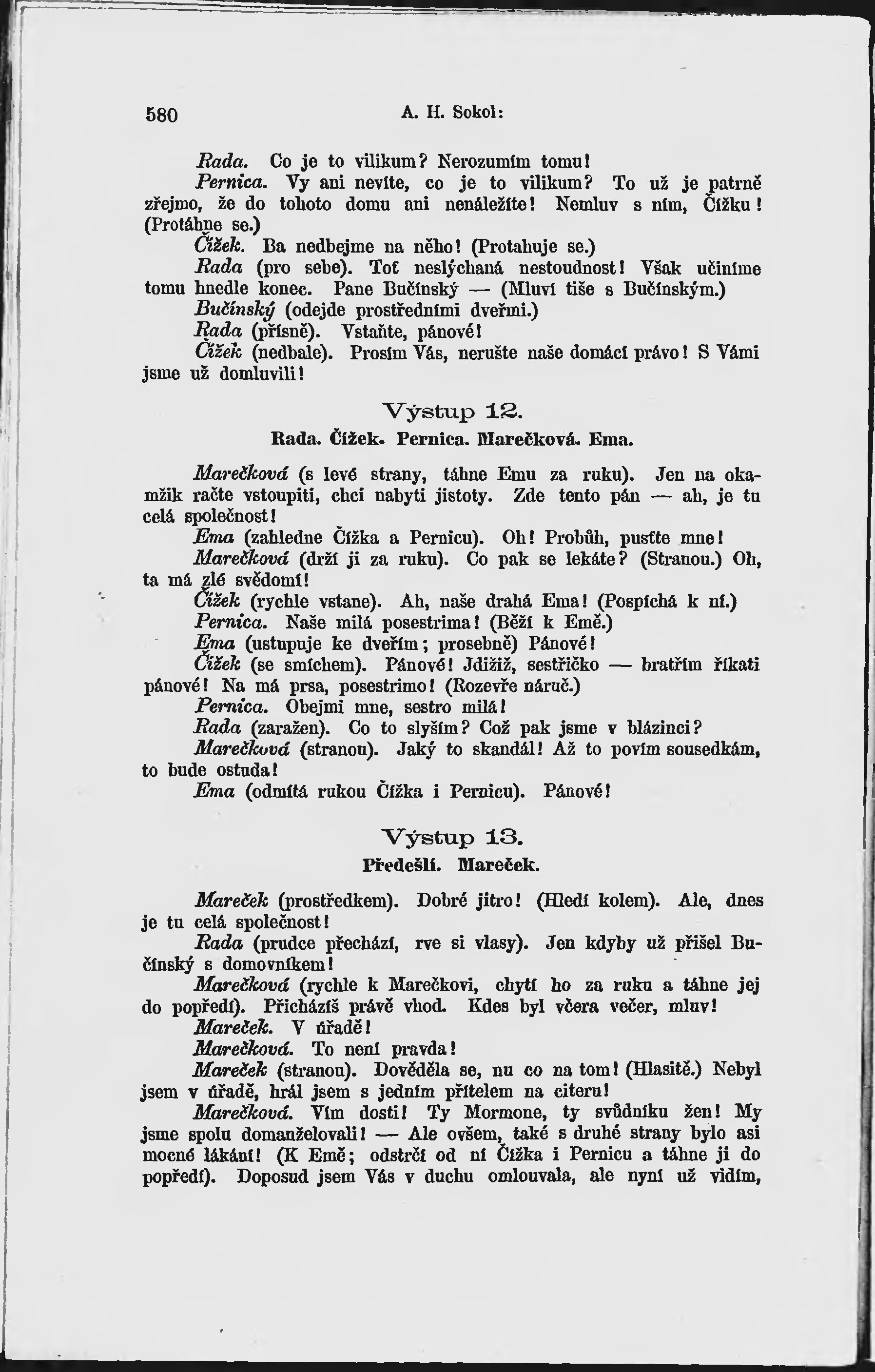 580 A. H. Sokol:

Rada. Co je to vilikum? Nerozumím tomu!

Pernica. Vy ani nevíte, co je to vilikum? To už je patrně zřejmo, že do tohoto domu ani nenáležíte! Nemluv s ním, Čížku! (Protáhne se.)

Čížek. Ba nedbejme na něho! (Protahuje se.)

Rada (pro sebe). Toť neslýchaná nestoudnost! Však učiníme tomu hnedle konec. Pane Bučínský — (Mluví tiše s Bučínským.)

Bučínský (odejde prostředními dveřmi.)

Rada (přísně). Vstaňte, pánové!

Čížek (nedbale). Prosím Vás, nerušte naše domácí právo! S Vámi jsme už domluvili!

Výstup 12.
Rada. Čížek. Pernica. Marečková. Ema.

Marečková (s levé strany, táhne Emu za ruku). Jen na okamžik račte vstoupiti, chci nabyti jistoty. Zde tento pán — ah, je tu celá společnost!

Ema (zahledne Čížka a Pernicu). Oh! Probůh, pusťte mne!

Marečková (drží ji za ruku). Co pak se lekáte? (Stranou.) Oh, ta má zlé svědomí!

Čížek (rychle vstane). Ah, naše drahá Ema! (Pospíchá k ní.)

Pernica. Naše milá posestrima! (Běží k Emě.)

Ema (ustupuje ke dveřím; prosebně) Pánové!

Čížek (se smíchem). Pánové! Jdižiž, sestřičko — bratřím říkati pánové! Na má prsa, posestrimo! (Rozevře náruč.)

Pernica. Obejmi mne, sestro milá!

Rada (zaražen). Co to slyším? Což pak jsme v blázinci?

Marečková (stranou). Jaký to skandál! Až to povím sousedkám, to bude ostuda!

Ema (odmítá rukou Čížka i Pernicu). Pánové!

Výstup 13.
Předešlí. Mareček.

Mareček (prostředkem). Dobré jitro! (Hledí kolem). Ale, dnes je tu celá společnost!

Rada (prudce přechází, rve si vlasy). Jen kdyby už přišel Bučínský s domovníkem!

Marečková (rychle k Marečkovi, chytí ho za ruku a táhne jej do popředí). Přicházíš právě vhod. Kdes byl včera večer, mluv!

Mareček. V úřadě!

Marečková. To není pravda!

Mareček (stranou). Dověděla se, nu co na tom! (Hlasitě.) Nebyl jsem v úřadě, hrál jsem s jedním přítelem na citeru!

Marečková. Vím dosti! Ty Mormone, ty svůdníku žen! My jsme spolu domanželovali! — Ale ovšem, také s druhé strany bylo asi mocné lákání! (K Emě; odstrčí od ní Čížka i Pernicu a táhne ji do popředí). Doposud jsem Vás v duchu omlouvala, ale nyní už vidím,